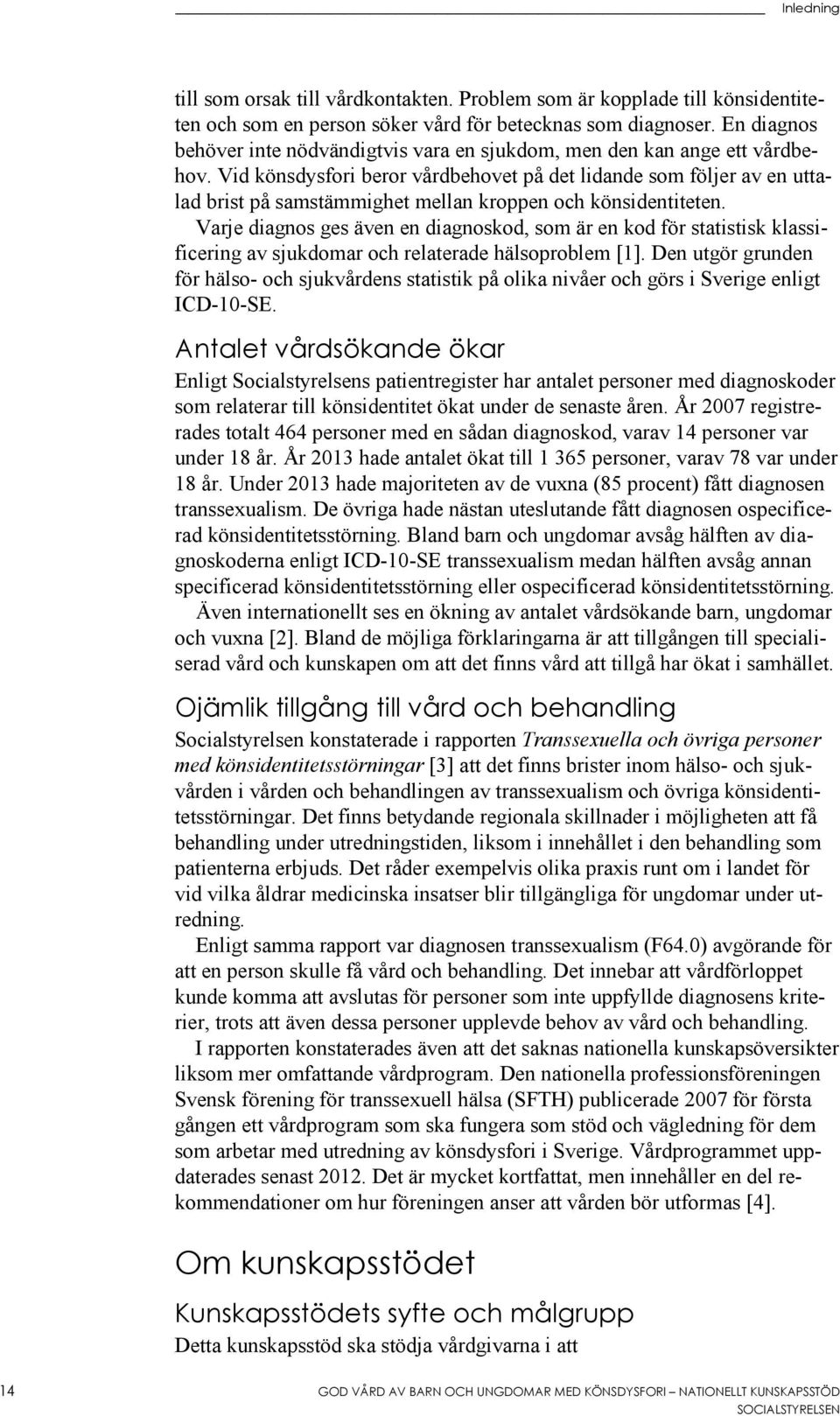 Inledning

till som orsak till vårdkontakten. Problem som är kopplade till könsidentiteten och som en person söker vård för betecknas som diagnoser. En diagnos behöver inte nödvändigtvis vara en sjukdom, men den kan ange ett vårdbehov. Vid könsdysfori beror vårdbehovet på det lidande som följer av en uttalad brist på samstämmighet mellan kroppen och könsidentiteten.

Varje diagnos ges även en diagnoskod, som är en kod för statistisk klassificering av sjukdomar och relaterade hälsoproblem [1]. Den utgör grunden för hälso- och sjukvårdens statistik på olika nivåer och görs i Sverige enligt ICD-10-SE.

Antalet vårdsökande ökar

Enligt Socialstyrelsens patientregister har antalet personer med diagnoskoder som relaterar till könsidentitet ökat under de senaste åren. År 2007 registrerades totalt 464 personer med en sådan diagnoskod, varav 14 personer var under 18 år. År 2013 hade antalet ökat till 1 365 personer, varav 78 var under 18 år. Under 2013 hade majoriteten av de vuxna (85 procent) fått diagnosen transsexualism. De övriga hade nästan uteslutande fått diagnosen ospecificerad könsidentitetsstörning. Bland barn och ungdomar avsåg hälften av diagnoskoderna enligt ICD-10-SE transsexualism medan hälften avsåg annan specificerad könsidentitetsstörning eller ospecificerad könsidentitetsstörning.

Även internationellt ses en ökning av antalet vårdsökande barn, ungdomar och vuxna [2]. Bland de möjliga förklaringarna är att tillgången till specialiserad vård och kunskapen om att det finns vård att tillgå har ökat i samhället.

Ojämlik tillgång till vård och behandling

Socialstyrelsen konstaterade i rapporten Transsexuella och övriga personer med könsidentitetsstörningar [3] att det finns brister inom hälso- och sjukvården i vården och behandlingen av transsexualism och övriga könsidentitetsstörningar. Det finns betydande regionala skillnader i möjligheten att få behandling under utredningstiden, liksom i innehållet i den behandling som patienterna erbjuds. Det råder exempelvis olika praxis runt om i landet för vid vilka åldrar medicinska insatser blir tillgängliga för ungdomar under utredning.

Enligt samma rapport var diagnosen transsexualism (F64.0) avgörande för att en person skulle få vård och behandling. Det innebar att vårdförloppet kunde komma att avslutas för personer som inte uppfyllde diagnosens kriterier, trots att även dessa personer upplevde behov av vård och behandling.

I rapporten konstaterades även att det saknas nationella kunskapsöversikter liksom mer omfattande vårdprogram. Den nationella professionsföreningen Svensk förening för transsexuell hälsa (SFTH) publicerade 2007 för första gången ett vårdprogram som ska fungera som stöd och vägledning för dem som arbetar med utredning av könsdysfori i Sverige. Vårdprogrammet uppdaterades senast 2012. Det är mycket kortfattat, men innehåller en del rekommendationer om hur föreningen anser att vården bör utformas [4].

Om kunskapsstödet

Kunskapsstödets syfte och målgrupp

Detta kunskapsstöd ska stödja vårdgivarna i att

14 GOD VÅRD AV BARN OCH UNGDOMAR MED KÖNSDYSFORI – NATIONELLT KUNSKAPSSTÖD
SOCIALSTYRELSEN